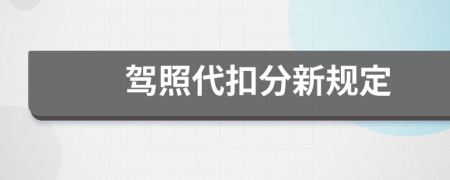 驾照代扣分新规定